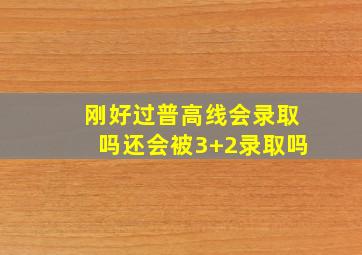 刚好过普高线会录取吗还会被3+2录取吗